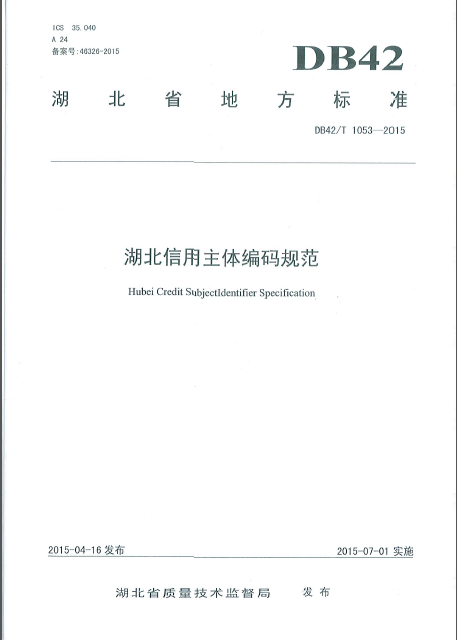 ICS 35.040
A 24
备案号:46326-2015

DB42

湖北省地方标准

DB42/T 1053—2015

湖北信用主体编码规范

Hubei Credit SubjectIdentifier Specification

2015-04-16 发布

2015-07-01 实施

湖北省质量技术监督局 发布